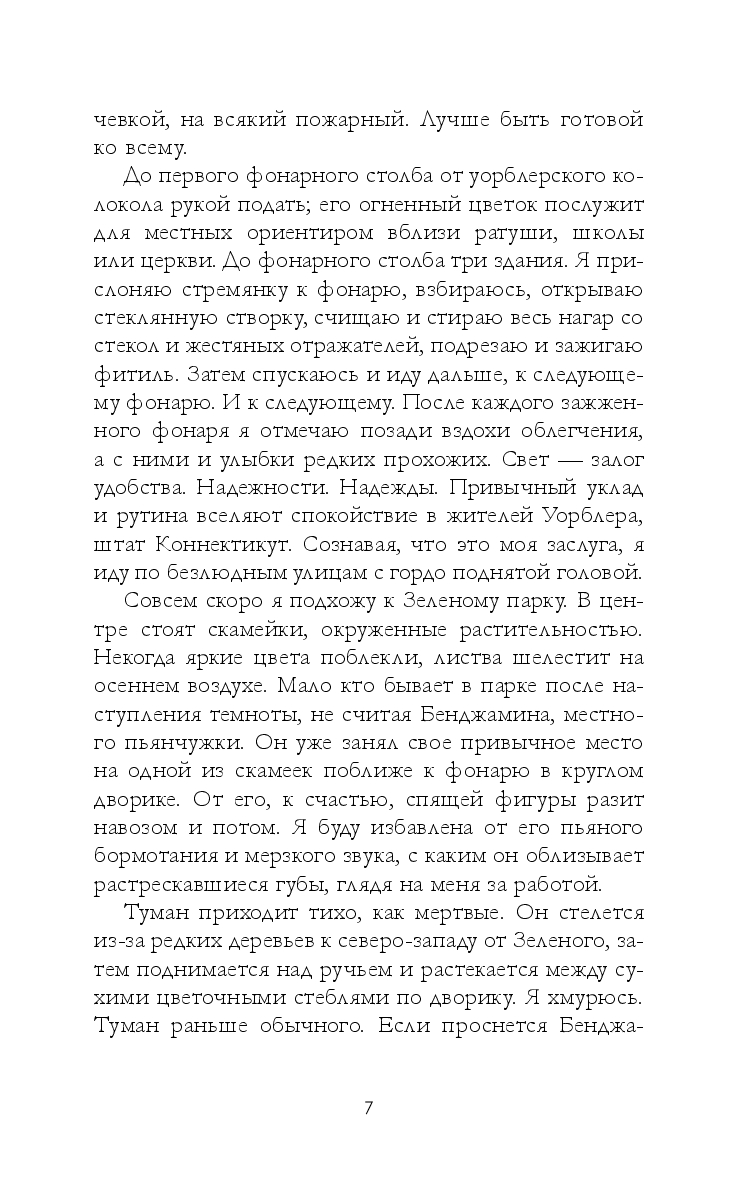 чевкой, на всякий пожарный. Лучше быть готовой ко всему.

До первого фонарного столба от уорблерского колокола рукой подать; его огненный цветок послужит для местных ориентиром вблизи ратуши, школы или церкви. До фонарного столба три здания. Я прислоняю стремянку к фонарю, взбираюсь, открываю стеклянную створку, счищаю и стираю весь нагар со стекол и жестяных отражателей, подрезаю и зажигаю фитиль. Затем спускаюсь и иду дальше, к следующему фонарю. И к следующему. После каждого зажженного фонаря я отмечаю позади вздохи облегчения, а с ними и улыбки редких прохожих. Свет — залог удобства. Надежности. Надежды. Привычный уклад и рутина вселяют спокойствие в жителей Уорблера, штат Коннектикут. Сознавая, что это моя заслуга, я иду по безлюдным улицам с гордо поднятой головой.

Совсем скоро я подхожу к Зеленому парку. В центре стоят скамейки, окруженные растительностью. Некогда яркие цвета поблекли, листва шелестит на осеннем воздухе. Мало кто бывает в парке после наступления темноты, не считая Бенджамина, местного пьянчужки. Он уже занял свое привычное место на одной из скамеек поближе к фонарю в круглом дворике. От его, к счастью, спящей фигуры разит навозом и потом. Я буду избавлена от его пьяного бормотания и мерзкого звука, с каким он облизывает растрескавшиеся губы, глядя на меня за работой.

Туман приходит тихо, как мертвые. Он стелется из-за редких деревьев к северо-западу от Зеленого, затем поднимается над ручьем и растекается между сухими цветочными стеблями по дворику. Я хмурюсь. Туман раньше обычного. Если проснется Бенджа-

7